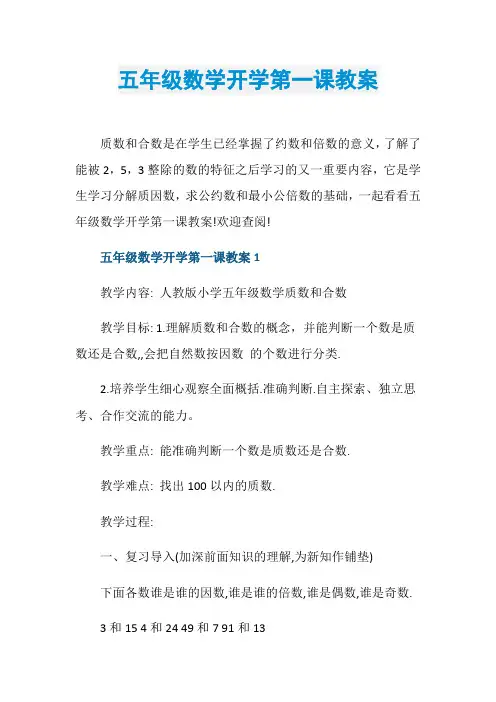 五年级数学开学第一课教案

质数和合数是在学生已经掌握了约数和倍数的意义，了解了能被 2，5，3 整除的数的特征之后学习的又一重要内容，它是学生学习分解质因数，求公约数和最小公倍数的基础，一起看看五年级数学开学第一课教案!欢迎查阅!

五年级数学开学第一课教案 1

教学内容: 人教版小学五年级数学质数和合数

教学目标: 1.理解质数和合数的概念，并能判断一个数是质数还是合数,,会把自然数按因数 的个数进行分类.

2.培养学生细心观察全面概括.准确判断.自主探索、独立思考、合作交流的能力。

教学重点: 能准确判断一个数是质数还是合数.

教学难点: 找出 100 以内的质数.

教学过程:

一、复习导入(加深前面知识的理解,为新知作铺垫)

下面各数谁是谁的因数,谁是谁的倍数,谁是偶数,谁是奇数.

3 和 15 4 和 24 49 和 7 91 和 13